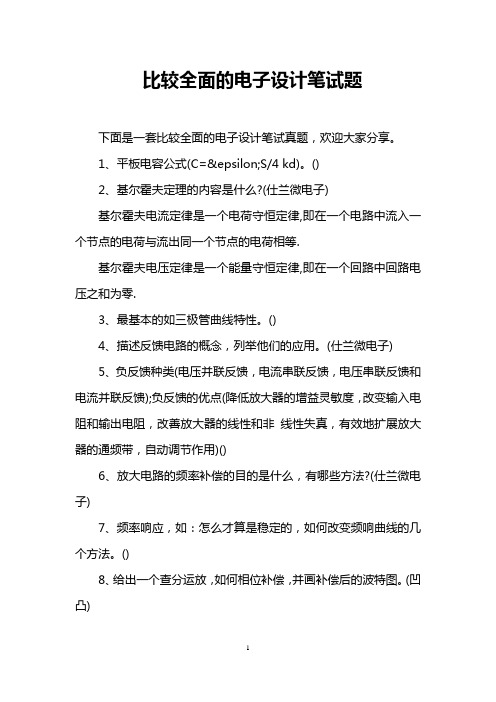 比较全面的电子设计笔试题

下面是一套比较全面的电子设计笔试真题，欢迎大家分享。

1、平板电容公式(C=&epsilon;S/4 kd)。()

2、基尔霍夫定理的内容是什么?(仕兰微电子)

基尔霍夫电流定律是一个电荷守恒定律,即在一个电路中流入一个节点的电荷与流出同一个节点的电荷相等.

基尔霍夫电压定律是一个能量守恒定律,即在一个回路中回路电压之和为零.

3、最基本的如三极管曲线特性。()

4、描述反馈电路的概念，列举他们的应用。(仕兰微电子)

5、负反馈种类(电压并联反馈，电流串联反馈，电压串联反馈和电流并联反馈);负反馈的优点(降低放大器的增益灵敏度，改变输入电阻和输出电阻，改善放大器的线性和非 线性失真，有效地扩展放大器的通频带，自动调节作用)()

6、放大电路的频率补偿的目的是什么，有哪些方法?(仕兰微电子)

7、频率响应，如：怎么才算是稳定的，如何改变频响曲线的几个方法。()

8、给出一个查分运放，如何相位补偿，并画补偿后的波特图。(凹凸)

1